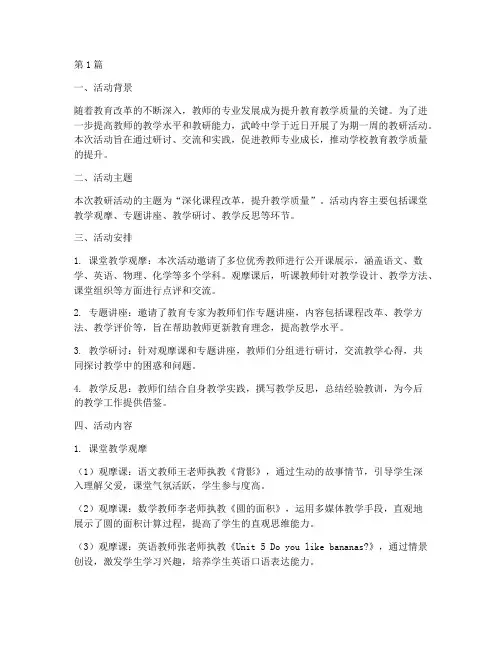 第1篇

一、活动背景

随着教育改革的不断深入，教师的专业发展成为提升教育教学质量的关键。为了进一步提高教师的教学水平和教研能力，武岭中学于近日开展了为期一周的教研活动。本次活动旨在通过研讨、交流和实践，促进教师专业成长，推动学校教育教学质量的提升。

二、活动主题

本次教研活动的主题为“深化课程改革，提升教学质量”。活动内容主要包括课堂教学观摩、专题讲座、教学研讨、教学反思等环节。

三、活动安排

1. 课堂教学观摩：本次活动邀请了多位优秀教师进行公开课展示，涵盖语文、数学、英语、物理、化学等多个学科。观摩课后，听课教师针对教学设计、教学方法、课堂组织等方面进行点评和交流。

2. 专题讲座：邀请了教育专家为教师们作专题讲座，内容包括课程改革、教学方法、教学评价等，旨在帮助教师更新教育理念，提高教学水平。

3. 教学研讨：针对观摩课和专题讲座，教师们分组进行研讨，交流教学心得，共同探讨教学中的困惑和问题。

4. 教学反思：教师们结合自身教学实践，撰写教学反思，总结经验教训，为今后的教学工作提供借鉴。

四、活动内容

1. 课堂教学观摩

（1）观摩课：语文教师王老师执教《背影》，通过生动的故事情节，引导学生深入理解父爱，课堂气氛活跃，学生参与度高。

（2）观摩课：数学教师李老师执教《圆的面积》，运用多媒体教学手段，直观地展示了圆的面积计算过程，提高了学生的直观思维能力。

（3）观摩课：英语教师张老师执教《Unit 5 Do you like bananas?》，通过情景创设，激发学生学习兴趣，培养学生英语口语表达能力。